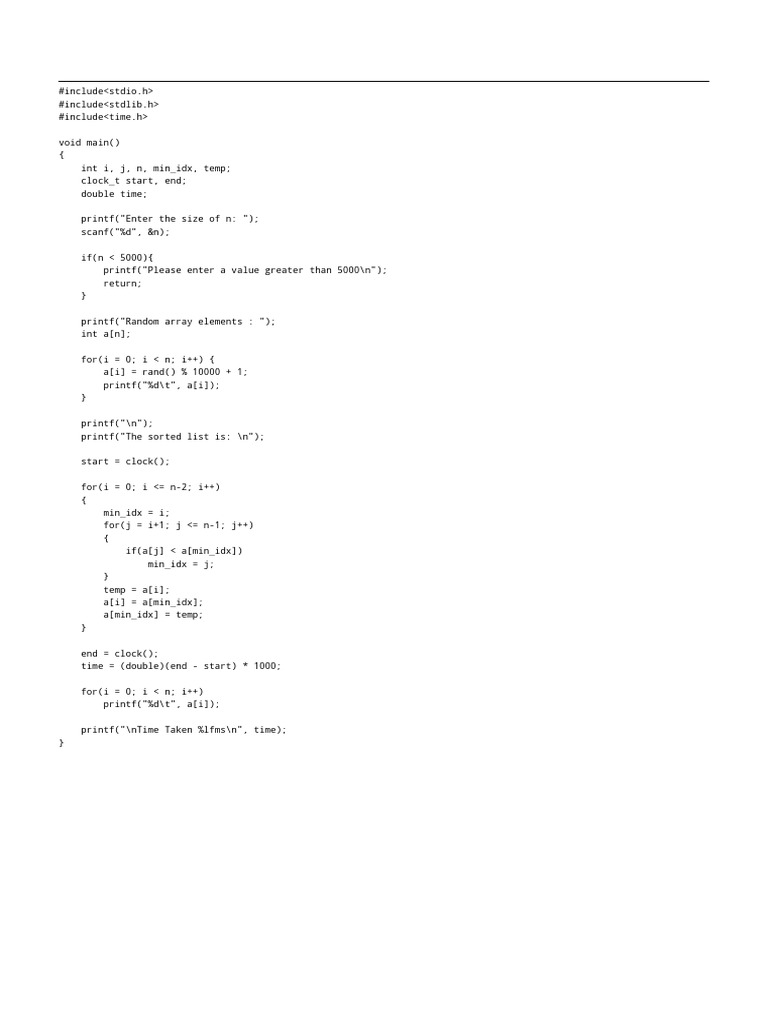 #include<stdio.h>
#include<stdlib.h>
#include<time.h>

void main()
{
    int i, j, n, min_idx, temp;
    clock_t start, end;
    double time;

    printf("Enter the size of n: ");
    scanf("%d", &n);

    if(n < 5000){
        printf("Please enter a value greater than 5000\n");
        return;
    }

    printf("Random array elements : ");
    int a[n];

    for(i = 0; i < n; i++) {
        a[i] = rand() % 10000 + 1;
        printf("%d\t", a[i]);
    }

    printf("\n");
    printf("The sorted list is: \n");

    start = clock();

    for(i = 0; i <= n-2; i++)
    {
        min_idx = i;
        for(j = i+1; j <= n-1; j++)
        {
            if(a[j] < a[min_idx])
                min_idx = j;
        }
        temp = a[i];
        a[i] = a[min_idx];
        a[min_idx] = temp;
    }

    end = clock();
    time = (double)(end - start) * 1000;

    for(i = 0; i < n; i++)
        printf("%d\t", a[i]);

    printf("\nTime Taken %lfms\n", time);
}